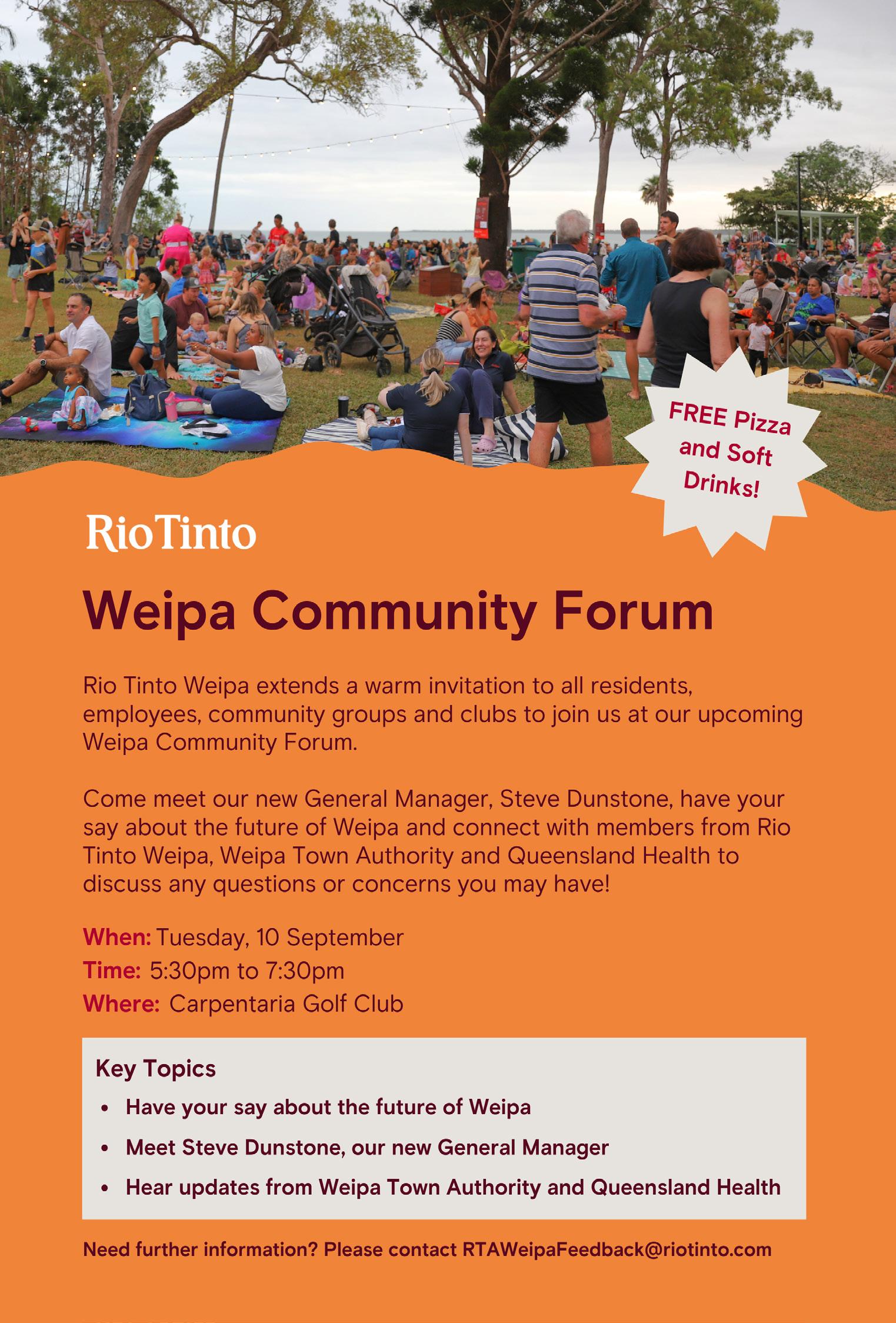 FREE Pizza and Soft Drinks!

RioTinto

Weipa Community Forum

Rio Tinto Weipa extends a warm invitation to all residents, employees, community groups and clubs to join us at our upcoming Weipa Community Forum.

Come meet our new General Manager, Steve Dunstone, have your say about the future of Weipa and connect with members from Rio Tinto Weipa, Weipa Town Authority and Queensland Health to discuss any questions or concerns you may have!

When: Tuesday, 10 September
Time: 5:30pm to 7:30pm
Where: Carpentaria Golf Club

Key Topics
• Have your say about the future of Weipa
• Meet Steve Dunstone, our new General Manager
• Hear updates from Weipa Town Authority and Queensland Health

Need further information? Please contact RTAWeipaFeedback@riotinto.com